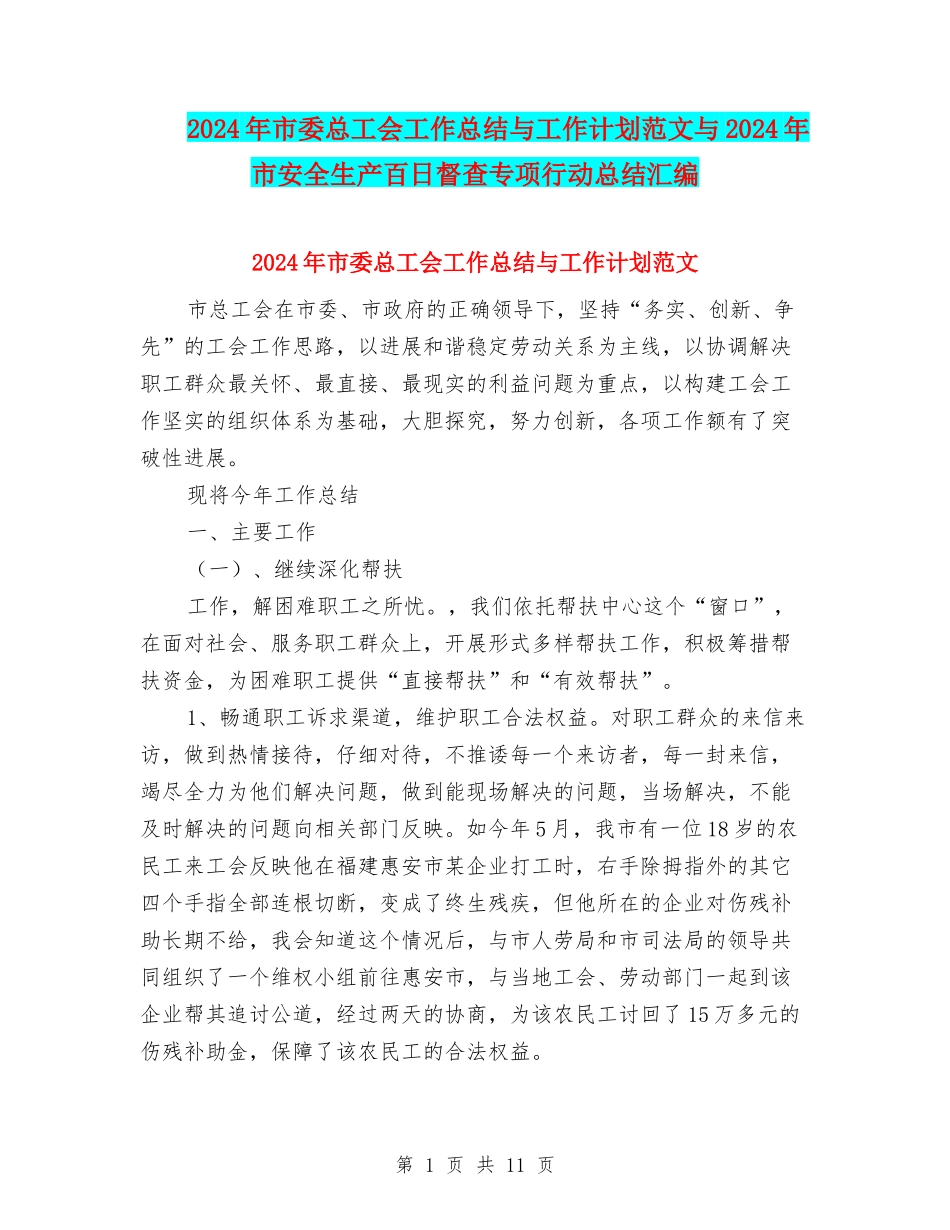 2024年市委总工会工作总结与工作计划范文与2024年市安全生产百日督查专项行动总结汇编

2024年市委总工会工作总结与工作计划范文

市总工会在市委、市政府的正确领导下，坚持“务实、创新、争先”的工会工作思路，以进展和谐稳定劳动关系为主线，以协调解决职工群众最关怀、最直接、最现实的利益问题为重点，以构建工会工作坚实的组织体系为基础，大胆探究，努力创新，各项工作额有了突破性进展。

现将今年工作总结

一、主要工作

（一）、继续深化帮扶

工作，解困难职工之所忧。，我们依托帮扶中心这个“窗口”，在面对社会、服务职工群众上，开展形式多样帮扶工作，积极筹措帮扶资金，为困难职工提供“直接帮扶”和“有效帮扶”。

1、畅通职工诉求渠道，维护职工合法权益。对职工群众的来信来访，做到热情接待，仔细对待，不推诿每一个来访者，每一封来信，竭尽全力为他们解决问题，做到能现场解决的问题，当场解决，不能及时解决的问题向相关部门反映。如今年5月，我市有一位18岁的农民工来工会反映他在福建惠安市某企业打工时，右手除拇指外的其它四个手指全部连根切断，变成了终生残疾，但他所在的企业对伤残补助长期不给，我会知道这个情况后，与市人劳局和市司法局的领导共同组织了一个维权小组前往惠安市，与当地工会、劳动部门一起到该企业帮其追讨公道，经过两天的协商，为该农民工讨回了15万多元的伤残补助金，保障了该农民工的合法权益。

第 1 页 共 11 页